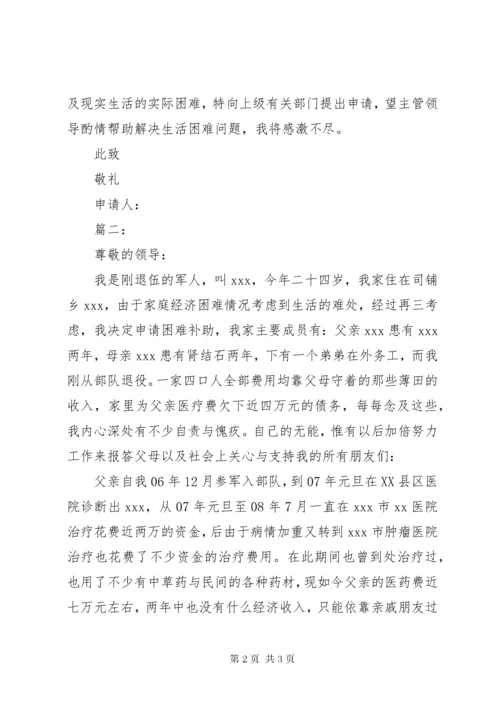 及现实生活的实际困难，特向上级有关部门提出申请，望主管领导酌情帮助解决生活困难问题，我将感激不尽。

此致

敬礼

申请人：

篇二：

尊敬的领导：

我是刚退伍的军人，叫 xxx，今年二十四岁，我家住在司铺乡 xxx，由于家庭经济困难情况考虑到生活的难处，经过再三考虑，我决定申请困难补助，我家主要成员有：父亲 xxx 患有 xxx 两年，母亲 xxx 患有肾结石两年，下有一个弟弟在外务工，而我刚从部队退役。一家四口人全部费用均靠父母守着的那些薄田的收入，家里为父亲医疗费欠下近四万元的债务，每每念及这些，我内心深处有不少自责与愧疚。自己的无能，惟有以后加倍努力工作来报答父母以及社会上关心与支持我的所有朋友们：

父亲自我 06 年 12 月参军入部队，到 07 年元旦在 XX 县区医院诊断出 xxx，从 07 年元旦至 08 年 7 月一直在 xxx 市 xx 医院治疗花费近两万的资金，后由于病情加重又转到 xxx 市肿瘤医院治疗也花费了不少资金的治疗费用。在此期间也曾到处治疗过，也用了不少有中草药与民间的各种药材，现如今父亲的医药费近七万元左右，两年中也没有什么经济收入，只能依靠亲戚朋友过

第 2 页 共 3 页